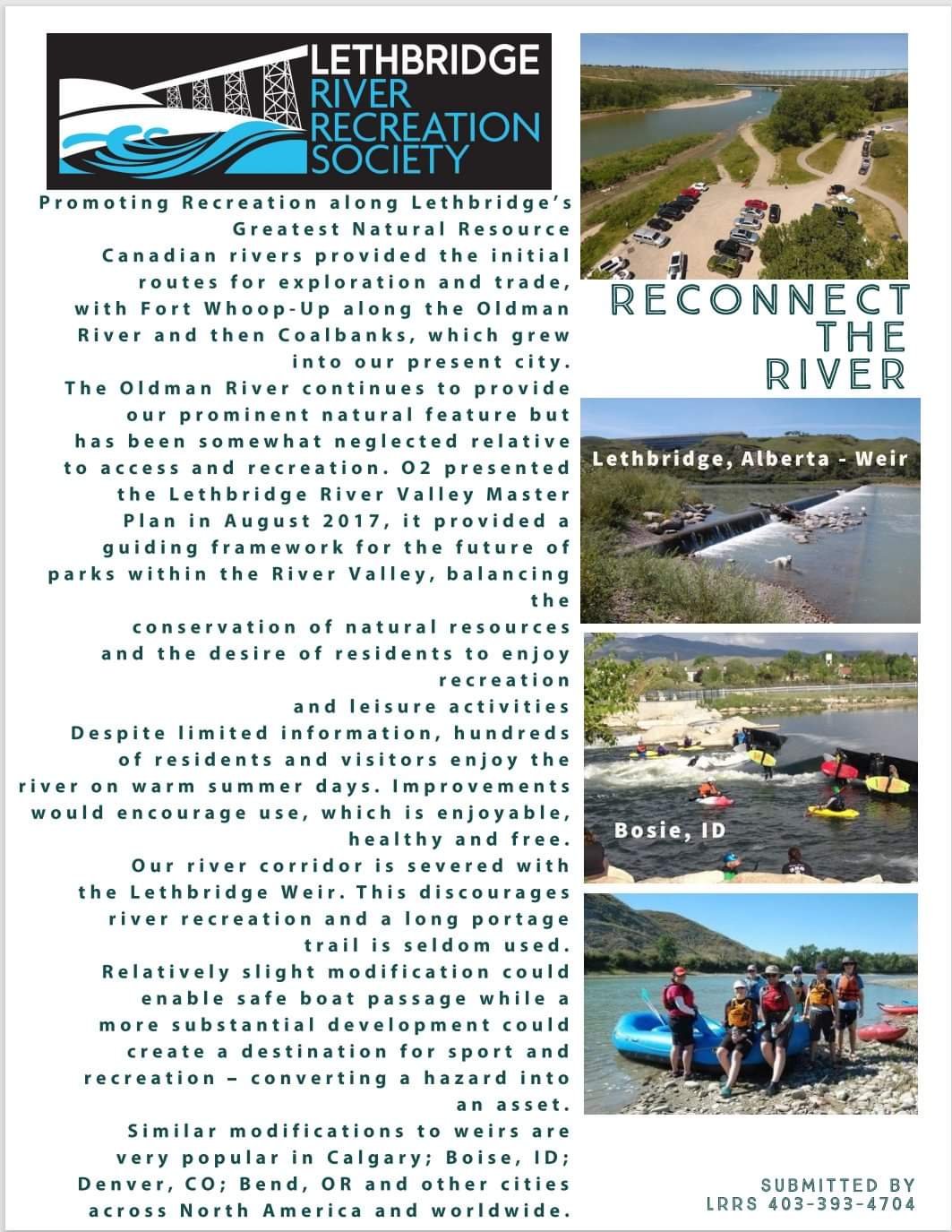 LETHBRIDGE
RIVER
RECREATION
SOCIETY

Promoting Recreation along Lethbridge's Greatest Natural Resource

Canadian rivers provided the initial routes for exploration and trade, with Fort Whoop-Up along the Oldman River and then Coalbanks, which grew into our present city.

The Oldman River continues to provide our prominent natural feature but has been somewhat neglected relative to access and recreation. O2 presented the Lethbridge River Valley Master Plan in August 2017, it provided a guiding framework for the future of parks within the River Valley, balancing the conservation of natural resources and the desire of residents to enjoy recreation and leisure activities

Despite limited information, hundreds of residents and visitors enjoy the river on warm summer days. Improvements would encourage use, which is enjoyable, healthy and free.

Our river corridor is severed with the Lethbridge Weir. This discourages river recreation and a long portage trail is seldom used.

Relatively slight modification could enable safe boat passage while a more substantial development could create a destination for sport and recreation – converting a hazard into an asset.

Similar modifications to weirs are very popular in Calgary; Boise, ID; Denver, CO; Bend, OR and other cities across North America and worldwide.

RECONNECT THE RIVER

Lethbridge, Alberta - Weir

Bosie, ID

SUBMITTED BY
LRRS 403-393-4704